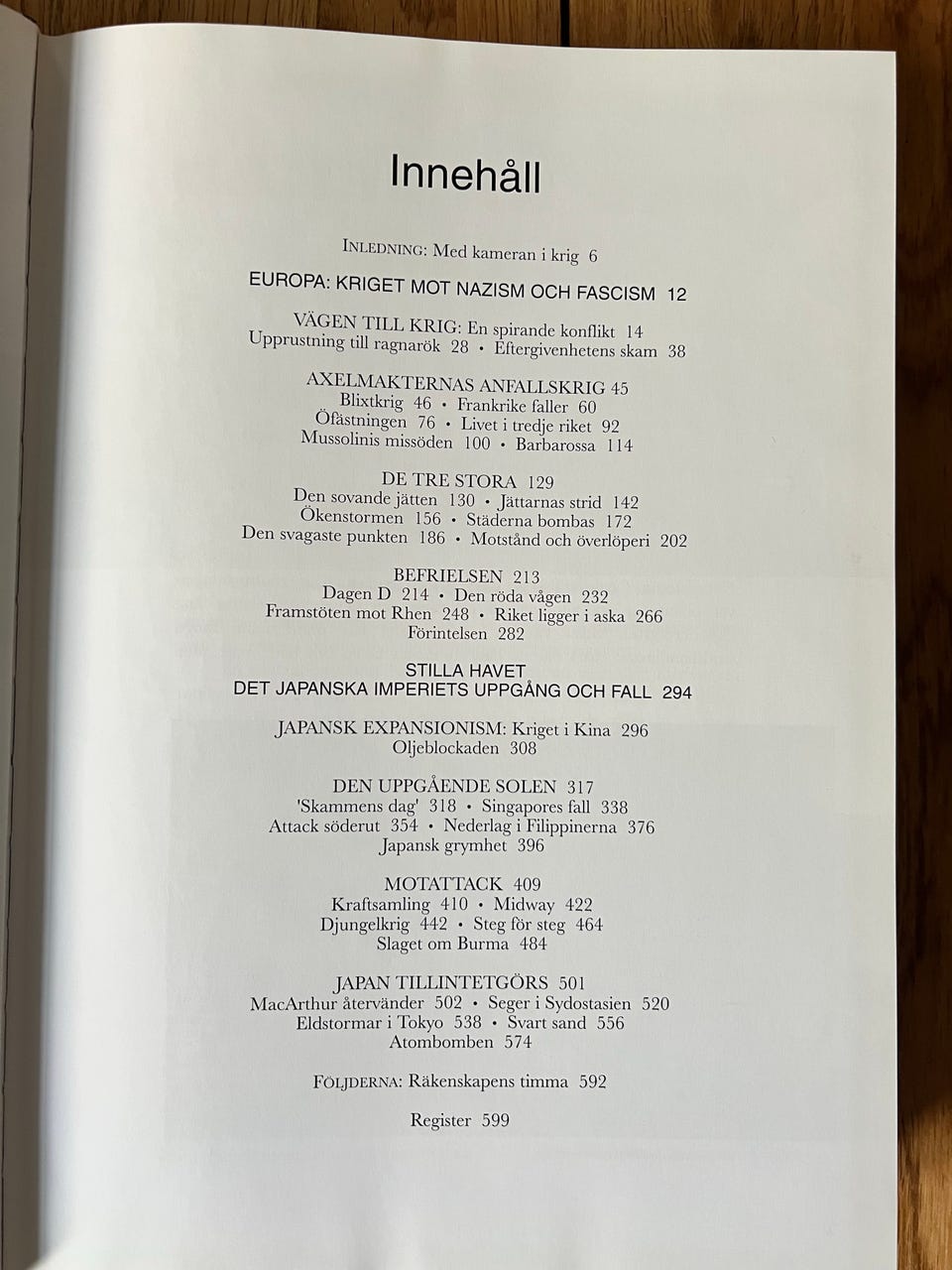 Innehåll

INLEDNING: Med kameran i krig 6

EUROPA: KRIGET MOT NAZISM OCH FASCISM 12

VÄGEN TILL KRIG: En spirande konflikt 14
Upprustning till ragnarök 28 • Eftergivenhetens skam 38

AXELMAKTERNAS ANFALLSKRIG 45
Blixtkrig 46 • Frankrike faller 60
Öfästningen 76 • Livet i tredje riket 92
Mussolinis missöden 100 • Barbarossa 114

DE TRE STORA 129
Den sovande jätten 130 • Jättarnas strid 142
Ökenstormen 156 • Städerna bombas 172
Den svagaste punkten 186 • Motstånd och överlöperi 202

BEFRIELSEN 213
Dagen D 214 • Den röda vågen 232
Framstöten mot Rhen 248 • Riket ligger i aska 266
Förintelsen 282

STILLA HAVET
DET JAPANSKA IMPERIETS UPPGÅNG OCH FALL 294

JAPANSK EXPANSIONISM: Kriget i Kina 296
Oljeblockaden 308

DEN UPPGÅENDE SOLEN 317
'Skammens dag' 318 • Singapores fall 338
Attack söderut 354 • Nederlag i Filippinerna 376
Japansk grymhet 396

MOTATTACK 409
Kraftsamling 410 • Midway 422
Djungelkrig 442 • Steg för steg 464
Slaget om Burma 484

JAPAN TILLINTETGÖRS 501
MacArthur återvänder 502 • Seger i Sydostasien 520
Eldstormar i Tokyo 538 • Svart sand 556
Atombomben 574

FÖLJDERNA: Räkenskapens timma 592

Register 599